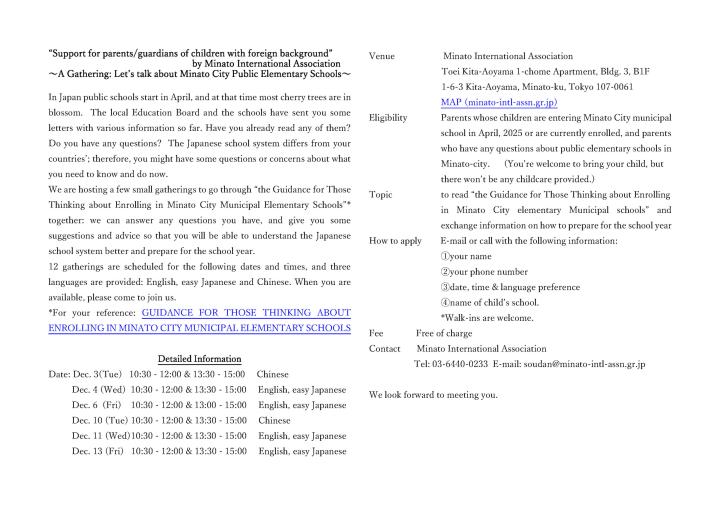 "Support for parents/guardians of children with foreign background"
by Minato International Association
～A Gathering: Let's talk about Minato City Public Elementary Schools～

In Japan public schools start in April, and at that time most cherry trees are in blossom. The local Education Board and the schools have sent you some letters with various information so far. Have you already read any of them? Do you have any questions? The Japanese school system differs from your countries'; therefore, you might have some questions or concerns about what you need to know and do now.
We are hosting a few small gatherings to go through "the Guidance for Those Thinking about Enrolling in Minato City Municipal Elementary Schools"* together: we can answer any questions you have, and give you some suggestions and advice so that you will be able to understand the Japanese school system better and prepare for the school year.
12 gatherings are scheduled for the following dates and times, and three languages are provided: English, easy Japanese and Chinese. When you are available, please come to join us.
*For your reference: GUIDANCE FOR THOSE THINKING ABOUT ENROLLING IN MINATO CITY MUNICIPAL ELEMENTARY SCHOOLS

Detailed Information
Date: Dec. 3(Tue) 10:30 - 12:00 & 13:30 - 15:00 Chinese
Dec. 4 (Wed) 10:30 - 12:00 & 13:30 - 15:00 English, easy Japanese
Dec. 6 (Fri) 10:30 - 12:00 & 13:00 - 15:00 English, easy Japanese
Dec. 10 (Tue) 10:30 - 12:00 & 13:30 - 15:00 Chinese
Dec. 11 (Wed) 10:30 - 12:00 & 13:30 - 15:00 English, easy Japanese
Dec. 13 (Fri) 10:30 - 12:00 & 13:30 - 15:00 English, easy Japanese

Venue Minato International Association
Toei Kita-Aoyama 1-chome Apartment, Bldg. 3, B1F
1-6-3 Kita-Aoyama, Minato-ku, Tokyo 107-0061
MAP (minato-intl-assn.gr.jp)
Eligibility Parents whose children are entering Minato City municipal school in April, 2025 or are currently enrolled, and parents who have any questions about public elementary schools in Minato-city. (You're welcome to bring your child, but there won't be any childcare provided.)
Topic to read "the Guidance for Those Thinking about Enrolling in Minato City elementary Municipal schools" and exchange information on how to prepare for the school year
How to apply E-mail or call with the following information:
①your name
②your phone number
③date, time & language preference
④name of child's school.
*Walk-ins are welcome.
Fee Free of charge
Contact Minato International Association
Tel: 03-6440-0233 E-mail: soudan@minato-intl-assn.gr.jp

We look forward to meeting you.